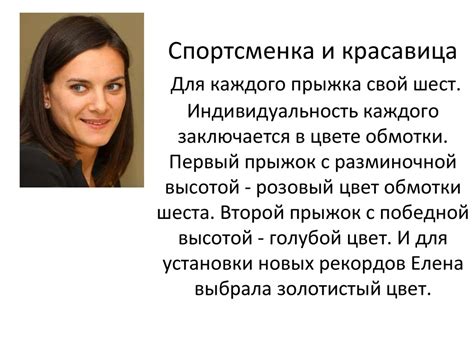 Спортсменка и красавица

Для каждого прыжка свой шест. Индивидуальность каждого заключается в цвете обмотки. Первый прыжок с разминочной высотой - розовый цвет обмотки шеста. Второй прыжок с победной высотой - голубой цвет. И для установки новых рекордов Елена выбрала золотистый цвет.